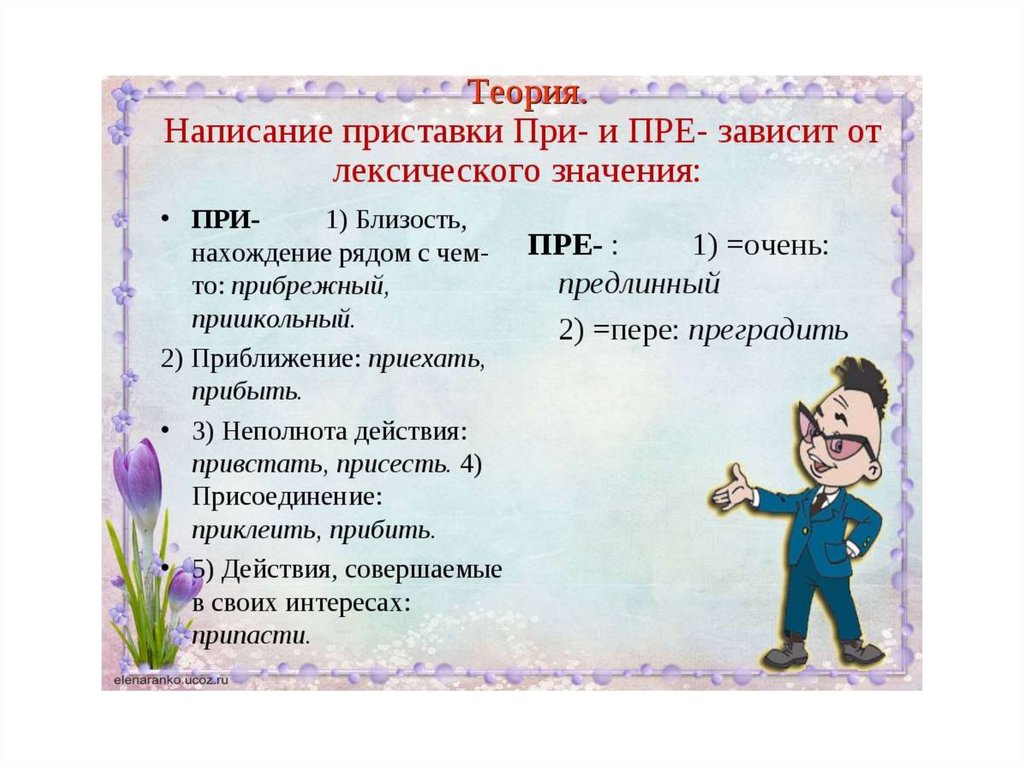 Теория.
Написание приставки При- и ПРЕ- зависит от лексического значения:

• ПРИ- 1) Близость, нахождение рядом с чем-то: прибрежный, пришкольный.

2) Приближение: приехать, прибыть.

• 3) Неполнота действия: привстать, присесть. 4) Присоединение: приклеить, прибить.

• 5) Действия, совершаемые в своих интересах: припасти.

ПРЕ- : 1) =очень: предлинный

2) =пере: преградить

elenaranko.ucoz.ru